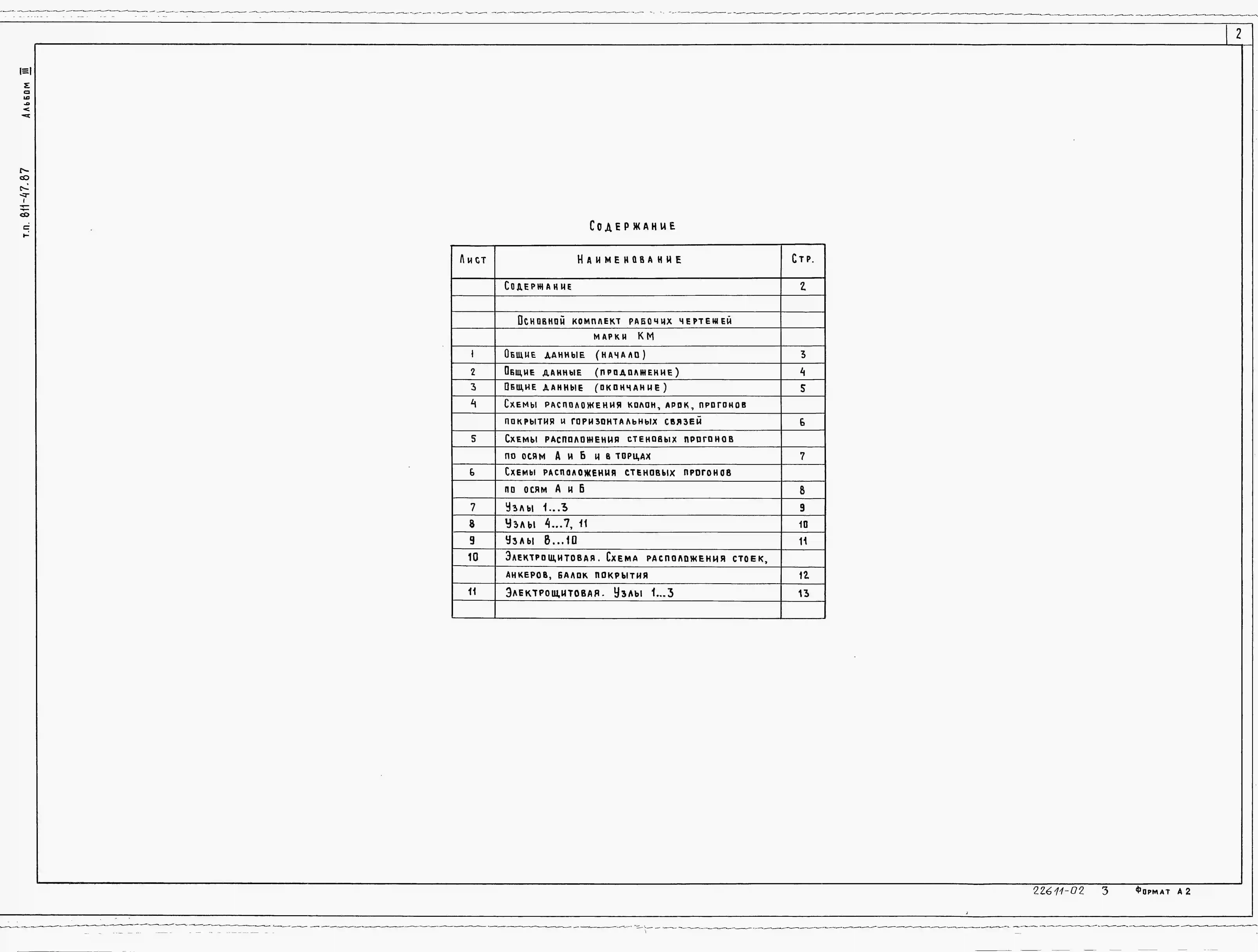 2

Альбом III

т.п. 811-47.87

Содержание

| Лист | Наименование | Стр. |
|---|---|---|
| | Содержание | 2 |
| | | |
| | Основной комплект рабочих чертежей | |
| | марки КМ | |
| 1 | Общие данные (начало) | 3 |
| 2 | Общие данные (продолжение) | 4 |
| 3 | Общие данные (окончание) | 5 |
| 4 | Схемы расположения колон, арок, прогонов | |
| | покрытия и горизонтальных связей | 6 |
| 5 | Схемы расположения стеновых прогонов | |
| | по осям А и Б и в торцах | 7 |
| 6 | Схемы расположения стеновых прогонов | |
| | по осям А и Б | 8 |
| 7 | Узлы 1...3 | 9 |
| 8 | Узлы 4...7, 11 | 10 |
| 9 | Узлы 8...10 | 11 |
| 10 | Электрощитовая. Схема расположения стоек, | |
| | анкеров, балок покрытия | 12 |
| 11 | Электрощитовая. Узлы 1...3 | 13 |
| | | |

22611-02 3 Формат А2